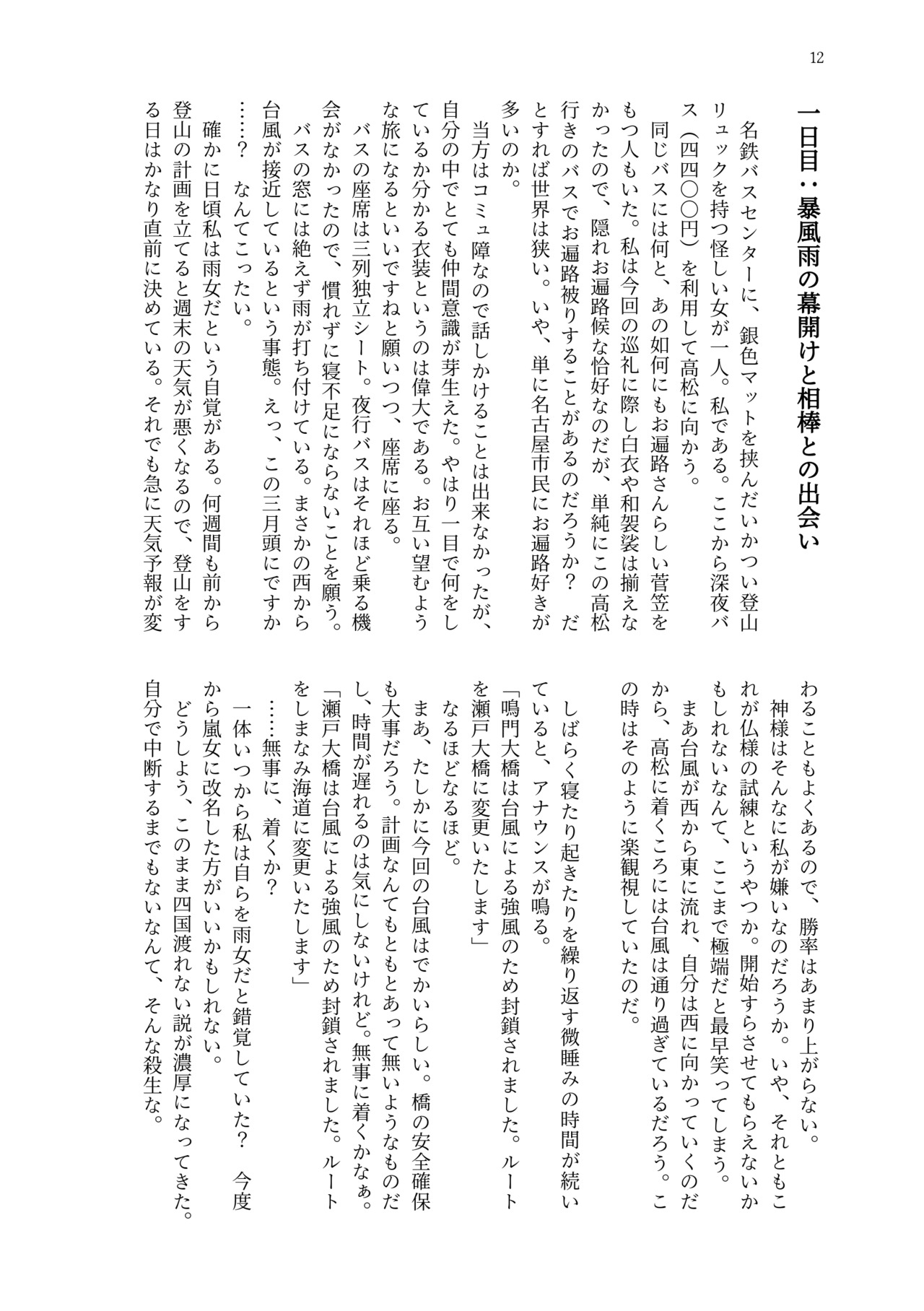 12

一日目：暴風雨の幕開けと相棒との出会い

名鉄バスセンターに、銀色マットを挟んだいかつい登山リュックを持つ怪しい女が一人。私である。ここから深夜バス（四四〇〇円）を利用して高松に向かう。

同じバスには何と、あの如何にもお遍路さんらしい菅笠をもつ人もいた。私は今回の巡礼に際し白衣や和袈裟は揃えなかったので、隠れお遍路候な恰好なのだが、単純にこの高松行きのバスでお遍路被りすることがあるのだろうか？　だとすれば世界は狭い。いや、単に名古屋市民にお遍路好きが多いのか。

当方はコミュ障なので話しかけることは出来なかったが、自分の中でとても仲間意識が芽生えた。やはり一目で何をしているか分かる衣装というのは偉大である。お互い望むような旅になるといいですねと願いつつ、座席に座る。

バスの座席は三列独立シート。夜行バスはそれほど乗る機会がなかったので、慣れずに寝不足にならないことを願う。

バスの窓には絶えず雨が打ち付けている。まさかの西から台風が接近しているという事態。えっ、この三月頭にですか……？　なんてこったい。

確かに日頃私は雨女だという自覚がある。何週間も前から登山の計画を立てると週末の天気が悪くなるので、登山をする日はかなり直前に決めている。それでも急に天気予報が変わることもよくあるので、勝率はあまり上がらない。

神様はそんなに私が嫌いなのだろうか。いや、それともこれが仏様の試練というやつか。開始すらさせてもらえないかもしれないなんて、ここまで極端だと最早笑ってしまう。

まあ台風が西から東に流れ、自分は西に向かっていくのだから、高松に着くころには台風は通り過ぎているだろう。この時はそのように楽観視していたのだ。

しばらく寝たり起きたりを繰り返す微睡みの時間が続いていると、アナウンスが鳴る。

「鳴門大橋は台風による強風のため封鎖されました。ルートを瀬戸大橋に変更いたします」

なるほどなるほど。

まあ、たしかに今回の台風はでかいらしい。橋の安全確保も大事だろう。計画なんてもともとあって無いようなものだし、時間が遅れるのは気にしないけれど。無事に着くかなぁ。

「瀬戸大橋は台風による強風のため封鎖されました。ルートをしまなみ海道に変更いたします」

……無事に、着くか？

一体いつから私は自らを雨女だと錯覚していた？　今度から嵐女に改名した方がいいかもしれない。

どうしよう、このまま四国渡れない説が濃厚になってきた。自分で中断するまでもないなんて、そんな殺生な。